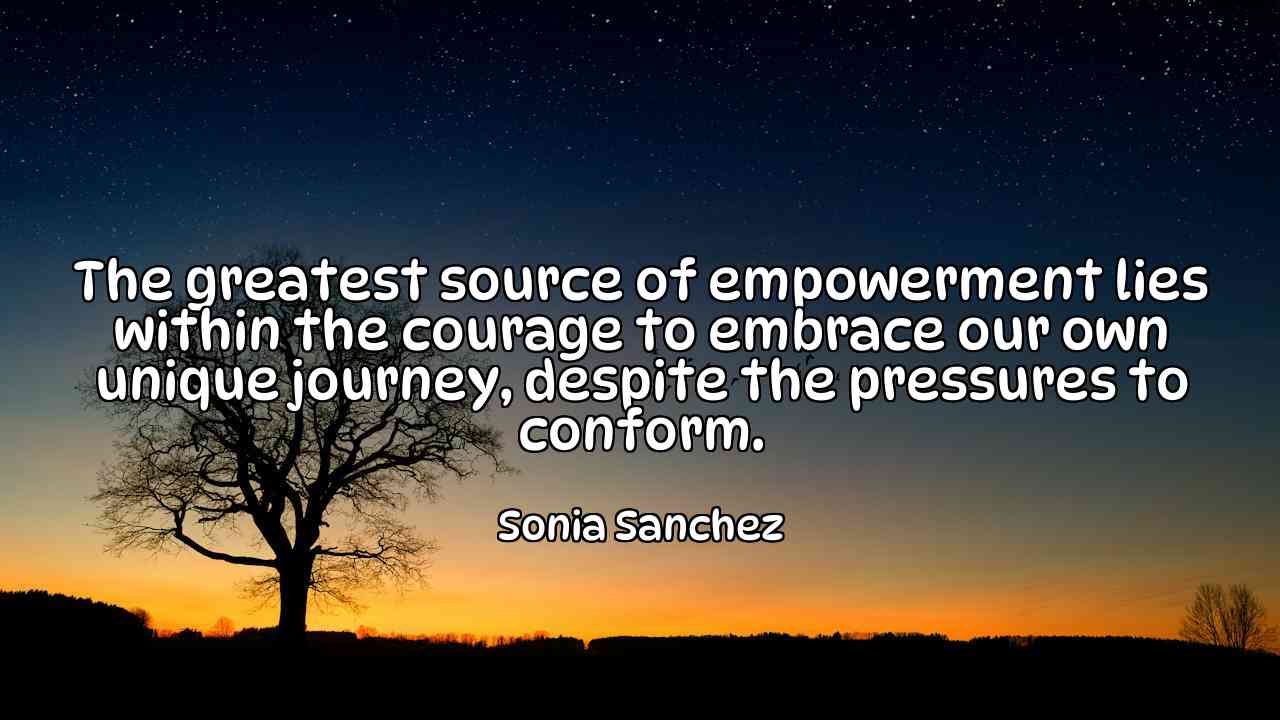 The greatest source of empowerment lies within the courage to embrace our own unique journey, despite the pressures to conform.

Sonia Sanchez